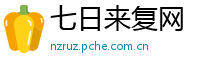 七日来复网
nzruz.pche.com.cn